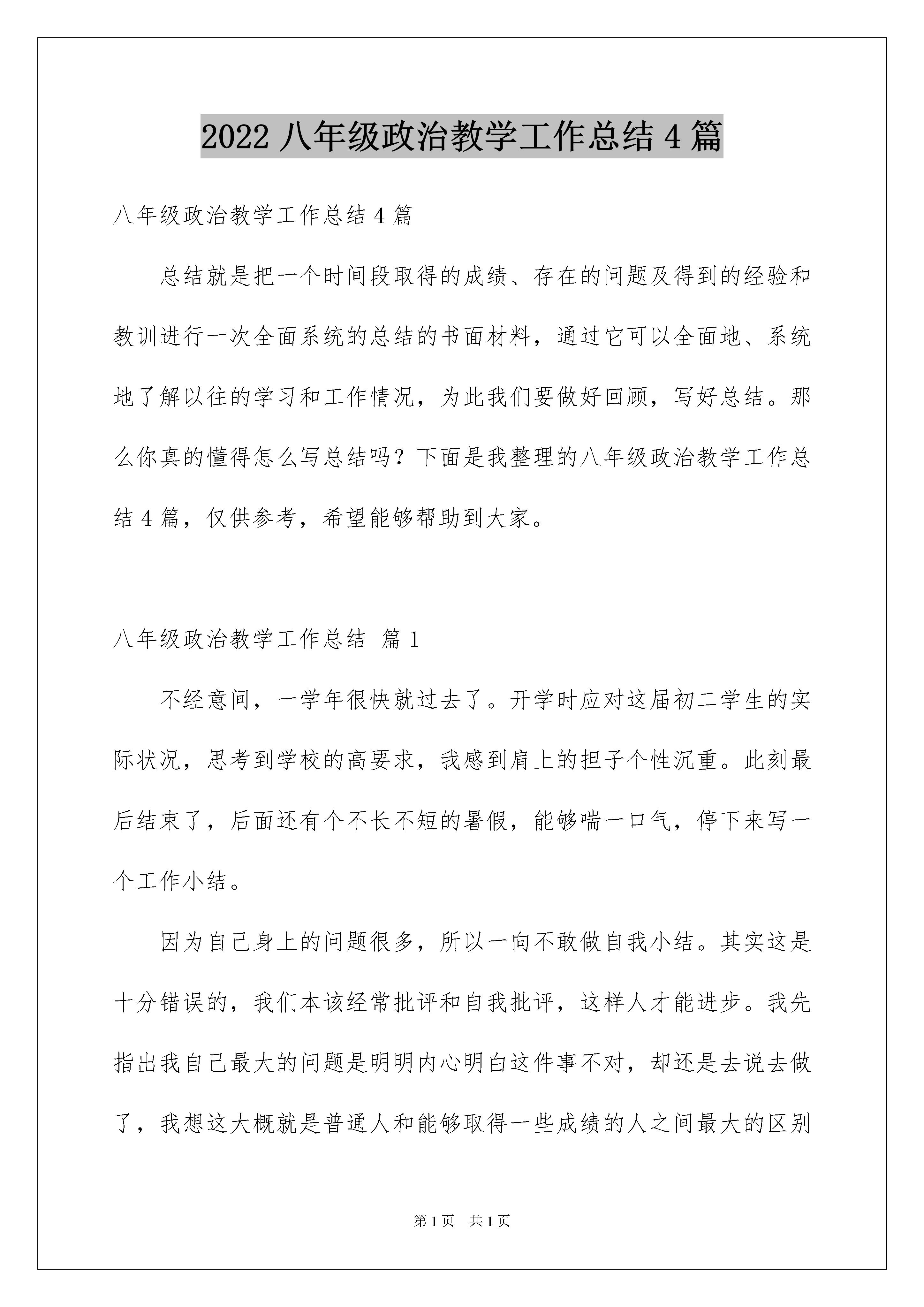 2022 八年级政治教学工作总结 4 篇

八年级政治教学工作总结 4 篇

总结就是把一个时间段取得的成绩、存在的问题及得到的经验和教训进行一次全面系统的总结的书面材料，通过它可以全面地、系统地了解以往的学习和工作情况，为此我们要做好回顾，写好总结。那么你真的懂得怎么写总结吗？下面是我整理的八年级政治教学工作总结 4 篇，仅供参考，希望能够帮助到大家。

八年级政治教学工作总结 篇 1

不经意间，一学年很快就过去了。开学时应对这届初二学生的实际状况，思考到学校的高要求，我感到肩上的担子个性沉重。此刻最后结束了，后面还有个不长不短的暑假，能够喘一口气，停下来写一个工作小结。

因为自己身上的问题很多，所以一向不敢做自我小结。其实这是十分错误的，我们本该经常批评和自我批评，这样人才能进步。我先指出我自己最大的问题是明明内心明白这件事不对，却还是去说去做了，我想这大概就是普通人和能够取得一些成绩的人之间最大的区别

第 1 页 共 1 页